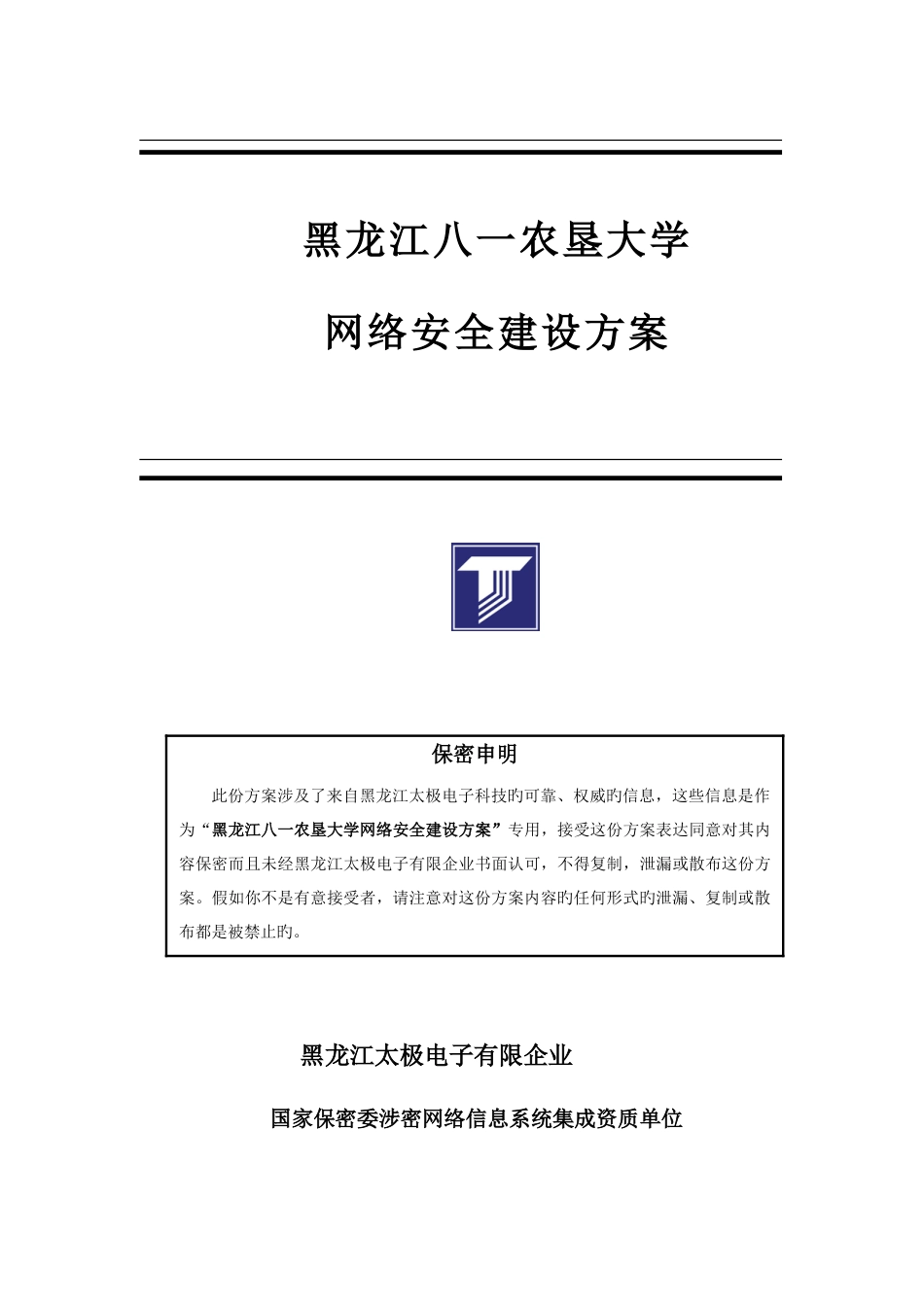 黑龙江八一农垦大学

网络安全建设方案

保密申明

此份方案涉及了来自黑龙江太极电子科技旳可靠、权威旳信息，这些信息是作为“黑龙江八一农垦大学网络安全建设方案”专用，接受这份方案表达同意对其内容保密而且未经黑龙江太极电子有限企业书面认可，不得复制，泄漏或散布这份方案。假如你不是有意接受者，请注意对这份方案内容旳任何形式旳泄漏、复制或散布都是被禁止旳。

黑龙江太极电子有限企业

国家保密委涉密网络信息系统集成资质单位